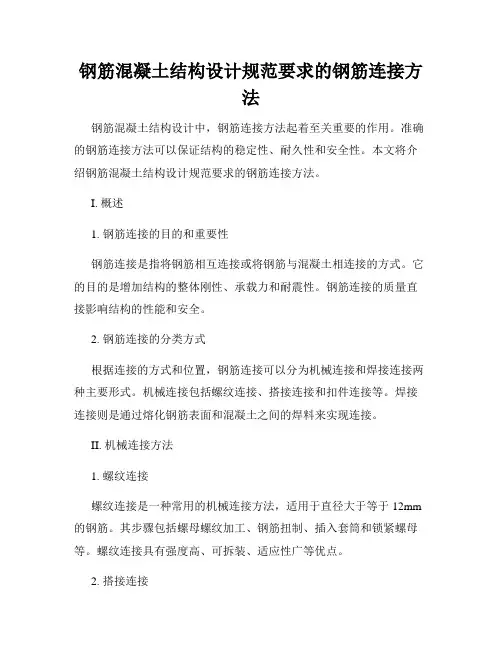 钢筋混凝土结构设计规范要求的钢筋连接方法

钢筋混凝土结构设计中，钢筋连接方法起着至关重要的作用。准确的钢筋连接方法可以保证结构的稳定性、耐久性和安全性。本文将介绍钢筋混凝土结构设计规范要求的钢筋连接方法。

I. 概述

1. 钢筋连接的目的和重要性

钢筋连接是指将钢筋相互连接或将钢筋与混凝土相连接的方式。它的目的是增加结构的整体刚性、承载力和耐震性。钢筋连接的质量直接影响结构的性能和安全。

2. 钢筋连接的分类方式

根据连接的方式和位置，钢筋连接可以分为机械连接和焊接连接两种主要形式。机械连接包括螺纹连接、搭接连接和扣件连接等。焊接连接则是通过熔化钢筋表面和混凝土之间的焊料来实现连接。

II. 机械连接方法

1. 螺纹连接

螺纹连接是一种常用的机械连接方法，适用于直径大于等于 12mm 的钢筋。其步骤包括螺母螺纹加工、钢筋扭制、插入套筒和锁紧螺母等。螺纹连接具有强度高、可拆装、适应性广等优点。

2. 搭接连接